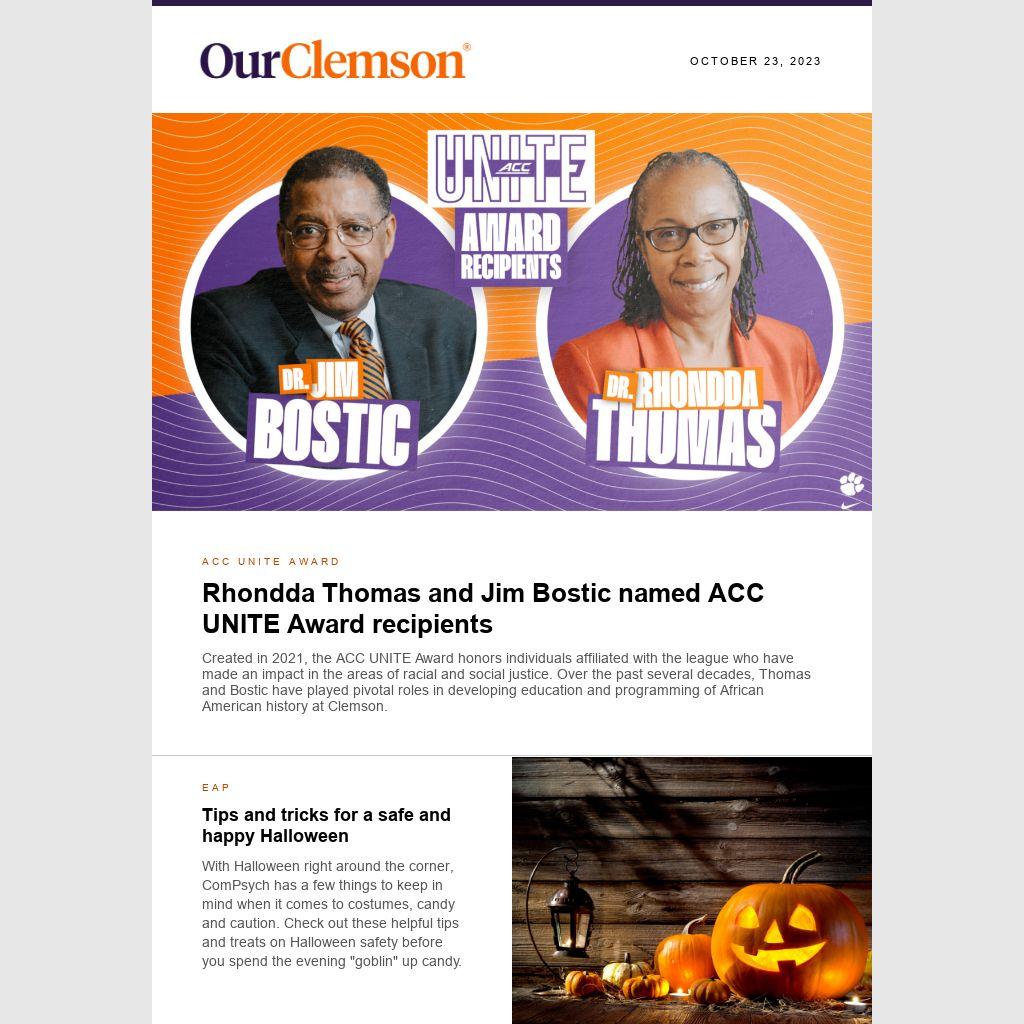 OurClemson®

OCTOBER 23, 2023

UNITE ACC

AWARD RECIPIENTS

DR. JIM BOSTIC

DR. RHONDDA THOMAS

ACC UNITE AWARD

Rhondda Thomas and Jim Bostic named ACC UNITE Award recipients

Created in 2021, the ACC UNITE Award honors individuals affiliated with the league who have made an impact in the areas of racial and social justice. Over the past several decades, Thomas and Bostic have played pivotal roles in developing education and programming of African American history at Clemson.

EAP

Tips and tricks for a safe and happy Halloween

With Halloween right around the corner, ComPsych has a few things to keep in mind when it comes to costumes, candy and caution. Check out these helpful tips and treats on Halloween safety before you spend the evening "goblin" up candy.